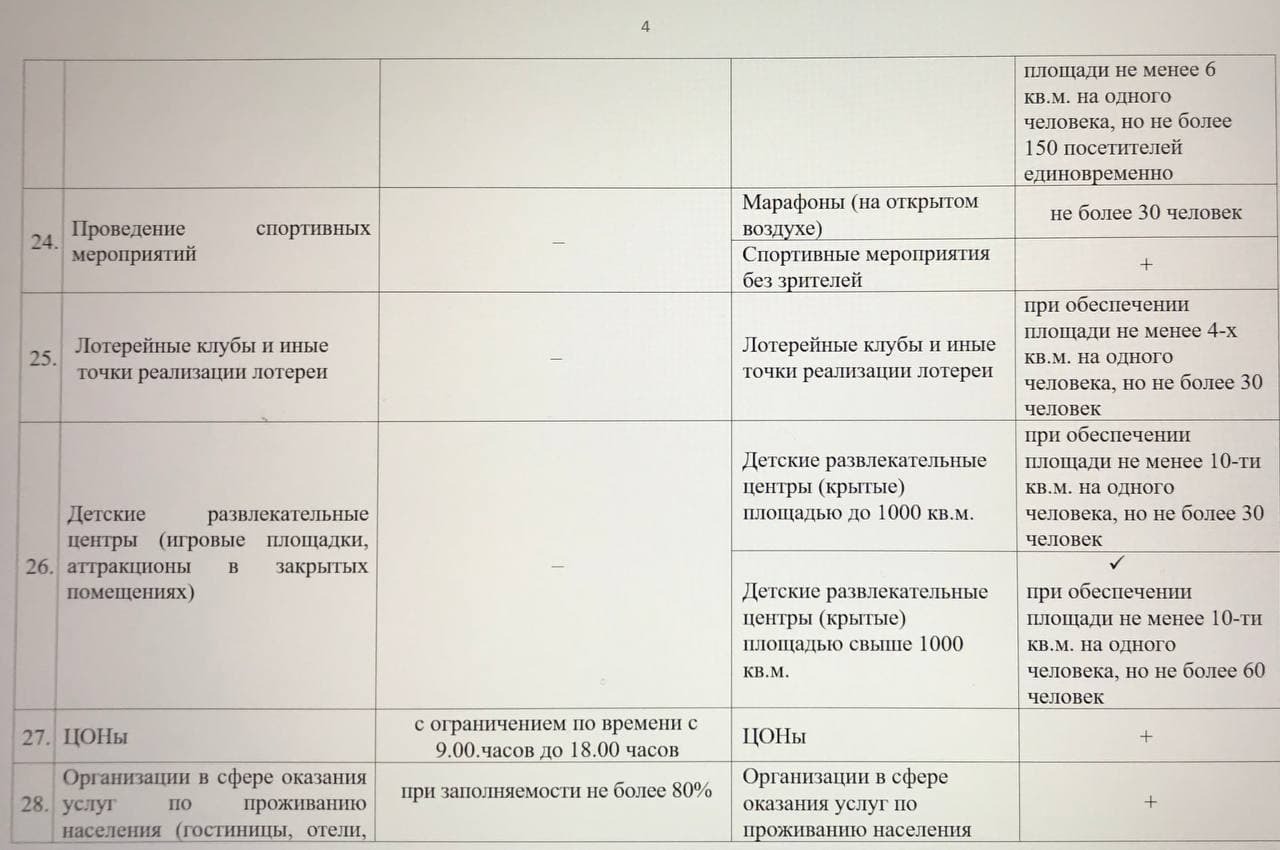 4

| | | | | |
|---|---|---|---|---|
| | | | | площади не менее 6 кв.м. на одного человека, но не более 150 посетителей единовременно |
| 24. | Проведение спортивных мероприятий | – | Марафоны (на открытом воздухе) | не более 30 человек |
| | | | Спортивные мероприятия без зрителей | + |
| 25. | Лотерейные клубы и иные точки реализации лотереи | – | Лотерейные клубы и иные точки реализации лотереи | при обеспечении площади не менее 4-х кв.м. на одного человека, но не более 30 человек |
| 26. | Детские развлекательные центры (игровые площадки, аттракционы в закрытых помещениях) | – | Детские развлекательные центры (крытые) площадью до 1000 кв.м. | при обеспечении площади не менее 10-ти кв.м. на одного человека, но не более 30 человек |
| | | | Детские развлекательные центры (крытые) площадью свыше 1000 кв.м. | ✓ при обеспечении площади не менее 10-ти кв.м. на одного человека, но не более 60 человек |
| 27. | ЦОНы | с ограничением по времени с 9.00.часов до 18.00 часов | ЦОНы | + |
| 28. | Организации в сфере оказания услуг по проживанию населения (гостиницы, отели, | при заполняемости не более 80% | Организации в сфере оказания услуг по проживанию населения | + |